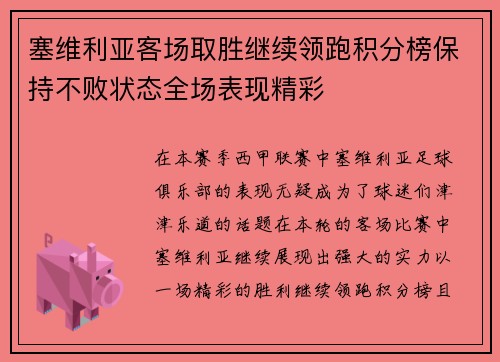 塞维利亚客场取胜继续领跑积分榜保持不败状态全场表现精彩

在本赛季西甲联赛中塞维利亚足球俱乐部的表现无疑成为了球迷们津津乐道的话题在本轮的客场比赛中塞维利亚继续展现出强大的实力以一场精彩的胜利继续领跑积分榜且